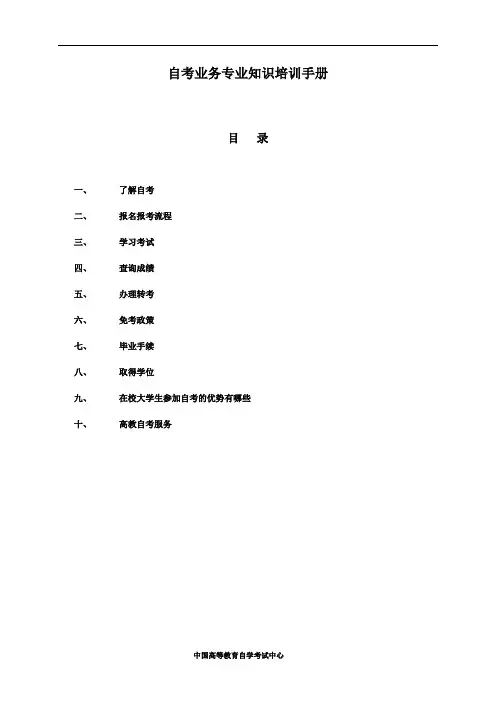 自考业务专业知识培训手册

目 录

一、 了解自考

二、 报名报考流程

三、 学习考试

四、 查询成绩

五、 办理转考

六、 免考政策

七、 毕业手续

八、 取得学位

九、 在校大学生参加自考的优势有哪些

十、 高教自考服务

中国高等教育自学考试中心